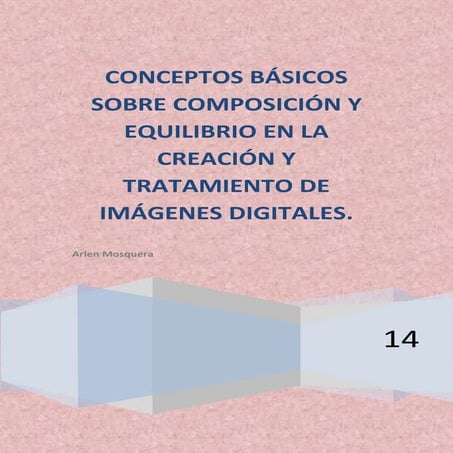 CONCEPTOS BÁSICOS SOBRE COMPOSICIÓN Y EQUILIBRIO EN LA CREACIÓN Y TRATAMIENTO DE IMÁGENES DIGITALES.

Arlen Mosquera

14